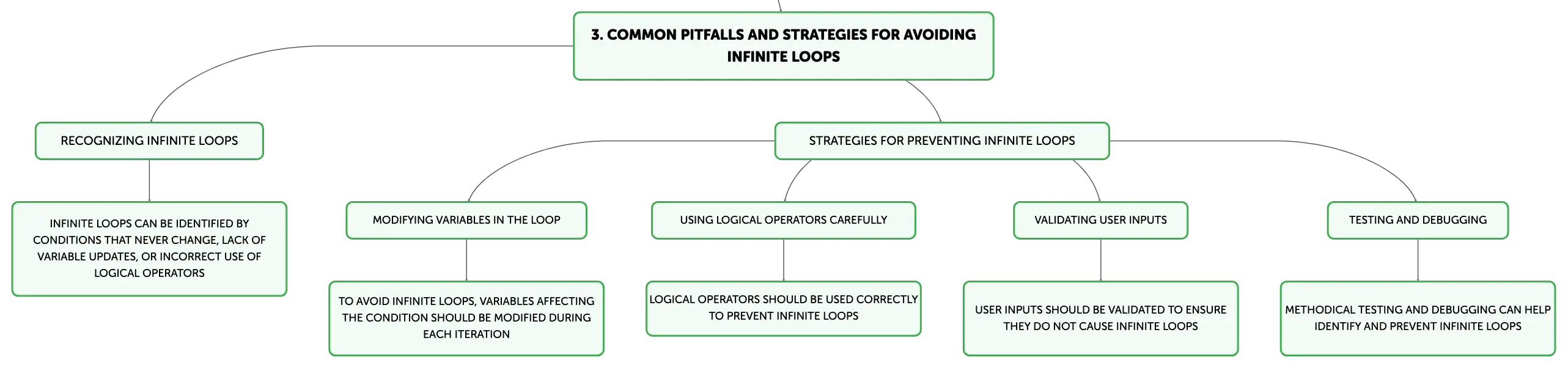 3. COMMON PITFALLS AND STRATEGIES FOR AVOIDING INFINITE LOOPS

RECOGNIZING INFINITE LOOPS

INFINITE LOOPS CAN BE IDENTIFIED BY CONDITIONS THAT NEVER CHANGE, LACK OF VARIABLE UPDATES, OR INCORRECT USE OF LOGICAL OPERATORS

STRATEGIES FOR PREVENTING INFINITE LOOPS

MODIFYING VARIABLES IN THE LOOP

TO AVOID INFINITE LOOPS, VARIABLES AFFECTING THE CONDITION SHOULD BE MODIFIED DURING EACH ITERATION

USING LOGICAL OPERATORS CAREFULLY

LOGICAL OPERATORS SHOULD BE USED CORRECTLY TO PREVENT INFINITE LOOPS

VALIDATING USER INPUTS

USER INPUTS SHOULD BE VALIDATED TO ENSURE THEY DO NOT CAUSE INFINITE LOOPS

TESTING AND DEBUGGING

METHODICAL TESTING AND DEBUGGING CAN HELP IDENTIFY AND PREVENT INFINITE LOOPS